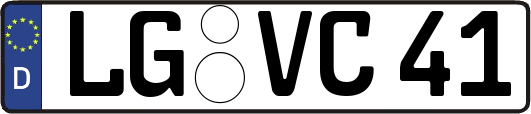 D
LG VC 41